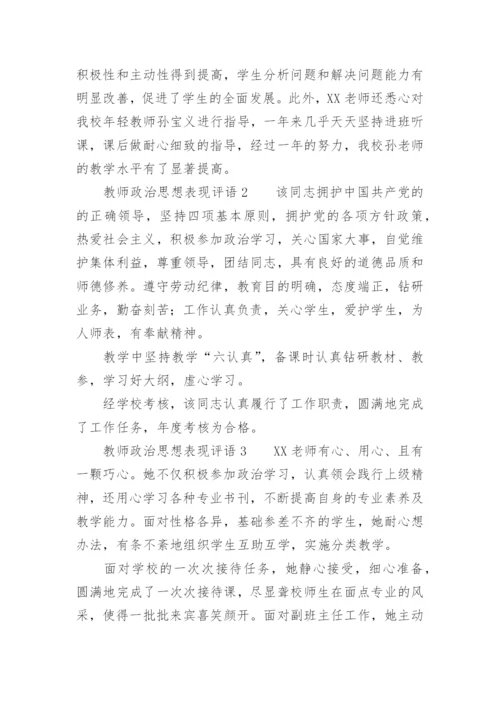 积极性和主动性得到提高，学生分析问题和解决问题能力有明显改善，促进了学生的全面发展。此外，XX老师还悉心对我校年轻教师孙宝义进行指导，一年来几乎天天坚持进班听课，课后做耐心细致的指导，经过一年的努力，我校孙老师的教学水平有了显著提高。

教师政治思想表现评语2　　该同志拥护中国共产党的的正确领导，坚持四项基本原则，拥护党的各项方针政策，热爱社会主义，积极参加政治学习，关心国家大事，自觉维护集体利益，尊重领导，团结同志，具有良好的道德品质和师德修养。遵守劳动纪律，教育目的明确，态度端正，钻研业务，勤奋刻苦；工作认真负责，关心学生，爱护学生，为人师表，有奉献精神。

教学中坚持教学“六认真”，备课时认真钻研教材、教参，学习好大纲，虚心学习。

经学校考核，该同志认真履行了工作职责，圆满地完成了工作任务，年度考核为合格。

教师政治思想表现评语3　　XX老师有心、用心、且有一颗巧心。她不仅积极参加政治学习，认真领会践行上级精神，还用心学习各种专业书刊，不断提高自身的专业素养及教学能力。面对性格各异，基础参差不齐的学生，她耐心想办法，有条不紊地组织学生互助互学，实施分类教学。

面对学校的一次次接待任务，她静心接受，细心准备，圆满地完成了一次次接待课，尽显聋校师生在面点专业的风采，使得一批批来宾喜笑颜开。面对副班主任工作，她主动